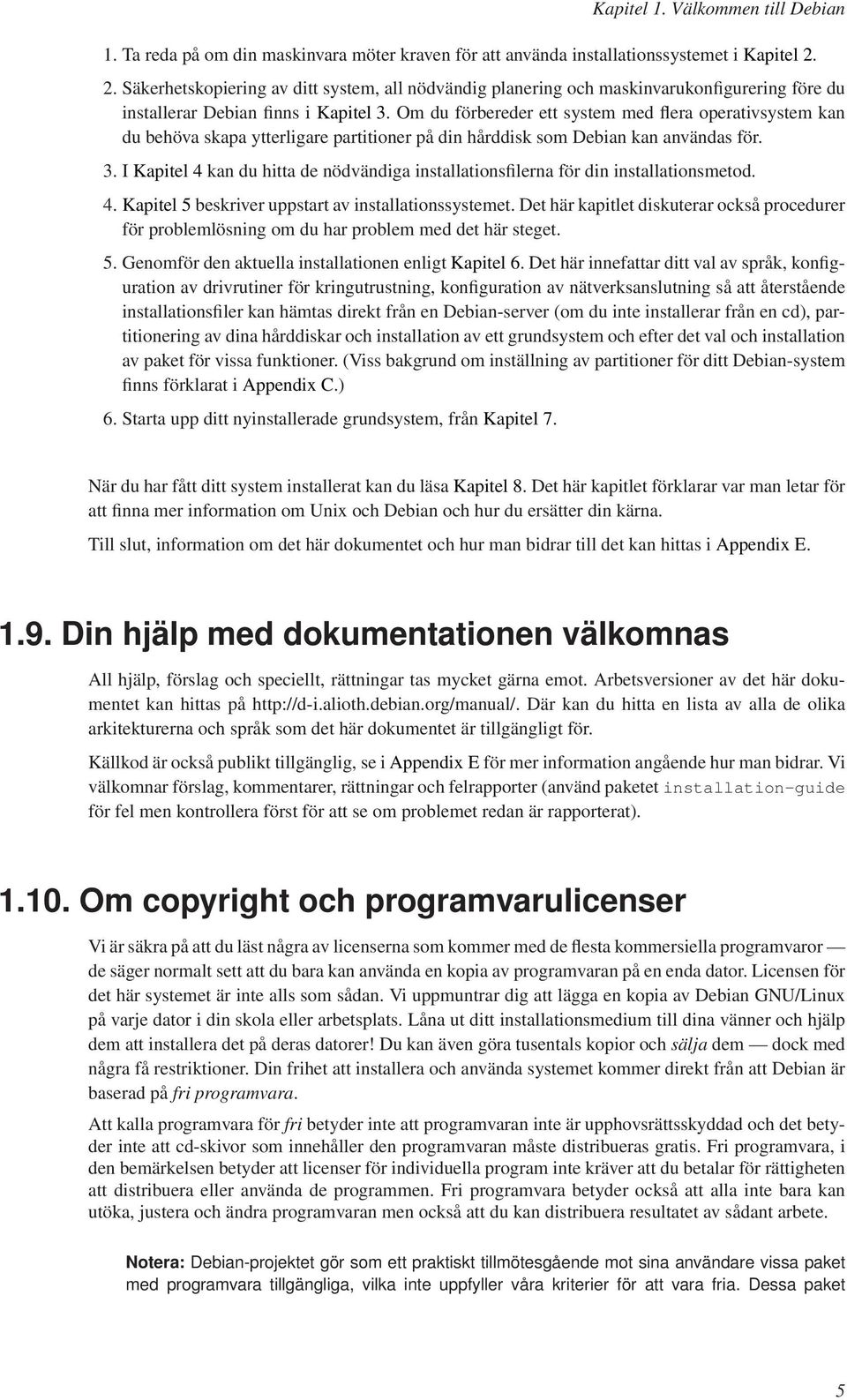 Kapitel 1. Välkommen till Debian

1. Ta reda på om din maskinvara möter kraven för att använda installationssystemet i Kapitel 2.

2. Säkerhetskopiering av ditt system, all nödvändig planering och maskinvarukonfigurering före du installerar Debian finns i Kapitel 3. Om du förbereder ett system med flera operativsystem kan du behöva skapa ytterligare partitioner på din hårddisk som Debian kan användas för.

3. I Kapitel 4 kan du hitta de nödvändiga installationsfilerna för din installationsmetod.

4. Kapitel 5 beskriver uppstart av installationssystemet. Det här kapitlet diskuterar också procedurer för problemlösning om du har problem med det här steget.

5. Genomför den aktuella installationen enligt Kapitel 6. Det här innefattar ditt val av språk, konfiguration av drivrutiner för kringutrustning, konfiguration av nätverksanslutning så att återstående installationsfiler kan hämtas direkt från en Debian-server (om du inte installerar från en cd), partitionering av dina hårddiskar och installation av ett grundsystem och efter det val och installation av paket för vissa funktioner. (Viss bakgrund om inställning av partitioner för ditt Debian-system finns förklarat i Appendix C.)

6. Starta upp ditt nyinstallerade grundsystem, från Kapitel 7.

När du har fått ditt system installerat kan du läsa Kapitel 8. Det här kapitlet förklarar var man letar för att finna mer information om Unix och Debian och hur du ersätter din kärna.

Till slut, information om det här dokumentet och hur man bidrar till det kan hittas i Appendix E.

1.9. Din hjälp med dokumentationen välkomnas

All hjälp, förslag och speciellt, rättningar tas mycket gärna emot. Arbetsversioner av det här dokumentet kan hittas på http://d-i.alioth.debian.org/manual/. Där kan du hitta en lista av alla de olika arkitekturerna och språk som det här dokumentet är tillgängligt för.

Källkod är också publikt tillgänglig, se i Appendix E för mer information angående hur man bidrar. Vi välkomnar förslag, kommentarer, rättningar och felrapporter (använd paketet installation-guide för fel men kontrollera först för att se om problemet redan är rapporterat).

1.10. Om copyright och programvarulicenser

Vi är säkra på att du läst några av licenserna som kommer med de flesta kommersiella programvaror — de säger normalt sett att du bara kan använda en kopia av programvaran på en enda dator. Licensen för det här systemet är inte alls som sådan. Vi uppmuntrar dig att lägga en kopia av Debian GNU/Linux på varje dator i din skola eller arbetsplats. Låna ut ditt installationsmedium till dina vänner och hjälp dem att installera det på deras datorer! Du kan även göra tusentals kopior och sälja dem — dock med några få restriktioner. Din frihet att installera och använda systemet kommer direkt från att Debian är baserad på fri programvara.

Att kalla programvara för fri betyder inte att programvaran inte är upphovsrättsskyddad och det betyder inte att cd-skivor som innehåller den programvaran måste distribueras gratis. Fri programvara, i den bemärkelsen betyder att licenser för individuella program inte kräver att du betalar för rättigheten att distribuera eller använda de programmen. Fri programvara betyder också att alla inte bara kan utöka, justera och ändra programvaran men också att du kan distribuera resultatet av sådant arbete.

Notera: Debian-projektet gör som ett praktiskt tillmötesgående mot sina användare vissa paket med programvara tillgängliga, vilka inte uppfyller våra kriterier för att vara fria. Dessa paket

5